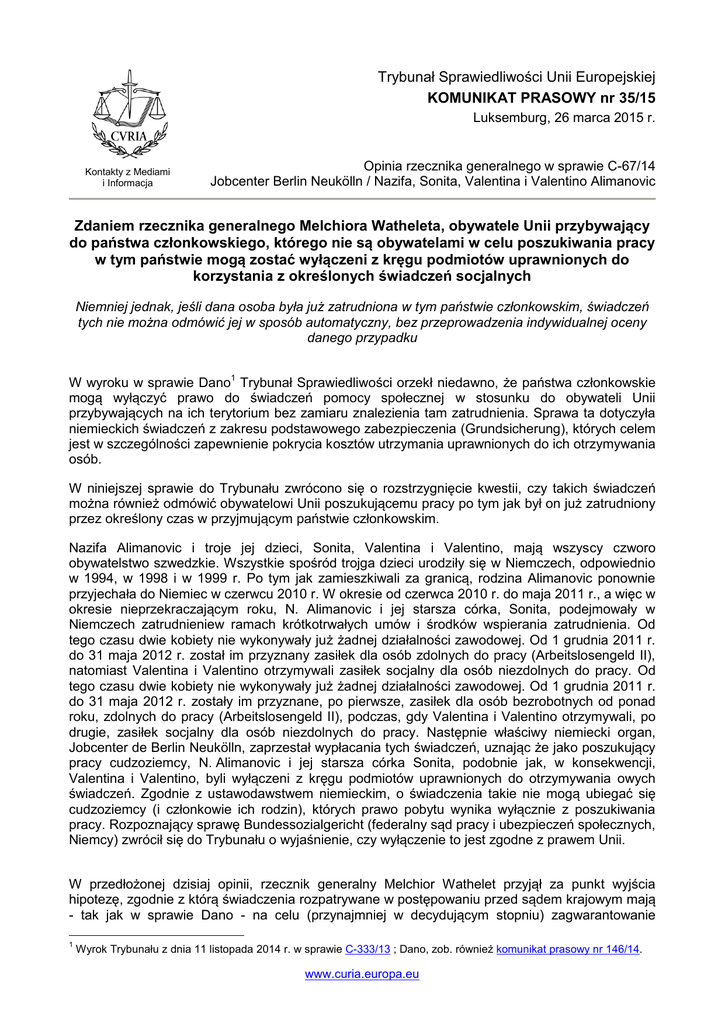 CVRIA

Kontakty z Mediami i Informacja

Trybunał Sprawiedliwości Unii Europejskiej
KOMUNIKAT PRASOWY nr 35/15
Luksemburg, 26 marca 2015 r.

Opinia rzecznika generalnego w sprawie C-67/14
Jobcenter Berlin Neukölln / Nazifa, Sonita, Valentina i Valentino Alimanovic

Zdaniem rzecznika generalnego Melchiora Watheleta, obywatele Unii przybywający do państwa członkowskiego, którego nie są obywatelami w celu poszukiwania pracy w tym państwie mogą zostać wyłączeni z kręgu podmiotów uprawnionych do korzystania z określonych świadczeń socjalnych

Niemniej jednak, jeśli dana osoba była już zatrudniona w tym państwie członkowskim, świadczeń tych nie można odmówić jej w sposób automatyczny, bez przeprowadzenia indywidualnej oceny danego przypadku

W wyroku w sprawie Dano$^1$ Trybunał Sprawiedliwości orzekł niedawno, że państwa członkowskie mogą wyłączyć prawo do świadczeń pomocy społecznej w stosunku do obywateli Unii przybywających na ich terytorium bez zamiaru znalezienia tam zatrudnienia. Sprawa ta dotyczyła niemieckich świadczeń z zakresu podstawowego zabezpieczenia (Grundsicherung), których celem jest w szczególności zapewnienie pokrycia kosztów utrzymania uprawnionych do ich otrzymywania osób.

W niniejszej sprawie do Trybunału zwrócono się o rozstrzygnięcie kwestii, czy takich świadczeń można również odmówić obywatelowi Unii poszukującemu pracy po tym jak był on już zatrudniony przez określony czas w przyjmującym państwie członkowskim.

Nazifa Alimanovic i troje jej dzieci, Sonita, Valentina i Valentino, mają wszyscy czworo obywatelstwo szwedzkie. Wszystkie spośród trojga dzieci urodziły się w Niemczech, odpowiednio w 1994, w 1998 i w 1999 r. Po tym jak zamieszkiwali za granicą, rodzina Alimanovic ponownie przyjechała do Niemiec w czerwcu 2010 r. W okresie od czerwca 2010 r. do maja 2011 r., a więc w okresie nieprzekraczającym roku, N. Alimanovic i jej starsza córka, Sonita, podejmowały w Niemczech zatrudnieniew ramach krótkotrwałych umów i środków wspierania zatrudnienia. Od tego czasu dwie kobiety nie wykonywały już żadnej działalności zawodowej. Od 1 grudnia 2011 r. do 31 maja 2012 r. został im przyznany zasiłek dla osób zdolnych do pracy (Arbeitslosengeld II), natomiast Valentina i Valentino otrzymywali zasiłek socjalny dla osób niezdolnych do pracy. Od tego czasu dwie kobiety nie wykonywały już żadnej działalności zawodowej. Od 1 grudnia 2011 r. do 31 maja 2012 r. zostały im przyznane, po pierwsze, zasiłek dla osób bezrobotnych od ponad roku, zdolnych do pracy (Arbeitslosengeld II), podczas, gdy Valentina i Valentino otrzymywali, po drugie, zasiłek socjalny dla osób niezdolnych do pracy. Następnie właściwy niemiecki organ, Jobcenter de Berlin Neukölln, zaprzestał wypłacania tych świadczeń, uznając że jako poszukujący pracy cudzoziemcy, N. Alimanovic i jej starsza córka Sonita, podobnie jak, w konsekwencji, Valentina i Valentino, byli wyłączeni z kręgu podmiotów uprawnionych do otrzymywania owych świadczeń. Zgodnie z ustawodawstwem niemieckim, o świadczenia takie nie mogą ubiegać się cudzoziemcy (i członkowie ich rodzin), których prawo pobytu wynika wyłącznie z poszukiwania pracy. Rozpoznający sprawę Bundessozialgericht (federalny sąd pracy i ubezpieczeń społecznych, Niemcy) zwrócił się do Trybunału o wyjaśnienie, czy wyłączenie to jest zgodne z prawem Unii.

W przedłożonej dzisiaj opinii, rzecznik generalny Melchior Wathelet przyjął za punkt wyjścia hipotezę, zgodnie z którą świadczenia rozpatrywane w postępowaniu przed sądem krajowym mają - tak jak w sprawie Dano - na celu (przynajmniej w decydującym stopniu) zagwarantowanie

$^1$ Wyrok Trybunału z dnia 11 listopada 2014 r. w sprawie C-333/13 ; Dano, zob. również komunikat prasowy nr 146/14.

www.curia.europa.eu